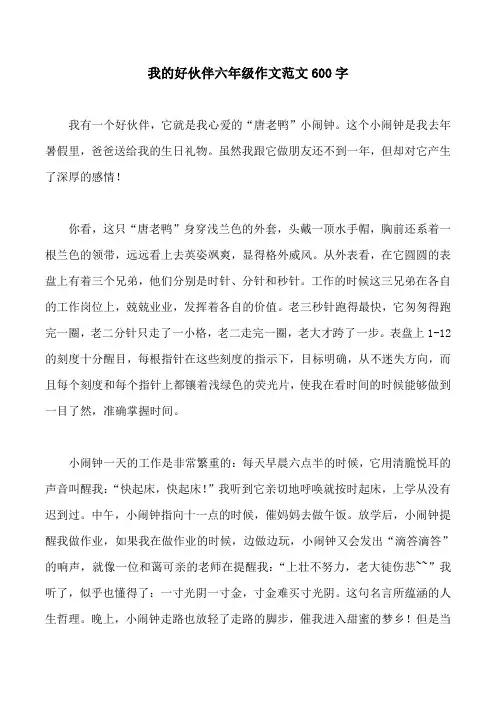 我的好伙伴六年级作文范文600字

我有一个好伙伴，它就是我心爱的“唐老鸭”小闹钟。这个小闹钟是我去年暑假里，爸爸送给我的生日礼物。虽然我跟它做朋友还不到一年，但却对它产生了深厚的感情！

你看，这只“唐老鸭”身穿浅兰色的外套，头戴一顶水手帽，胸前还系着一根兰色的领带，远远看上去英姿飒爽，显得格外威风。从外表看，在它圆圆的表盘上有着三个兄弟，他们分别是时针、分针和秒针。工作的时候这三兄弟在各自的工作岗位上，兢兢业业，发挥着各自的价值。老三秒针跑得最快，它匆匆得跑完一圈，老二分针只走了一小格，老二走完一圈，老大才跨了一步。表盘上1-12的刻度十分醒目，每根指针在这些刻度的指示下，目标明确，从不迷失方向，而且每个刻度和每个指针上都镶着浅绿色的荧光片，使我在看时间的时候能够做到一目了然，准确掌握时间。

小闹钟一天的工作是非常繁重的：每天早晨六点半的时候，它用清脆悦耳的声音叫醒我：“快起床，快起床！”我听到它亲切地呼唤就按时起床，上学从没有迟到过。中午，小闹钟指向十一点的时候，催妈妈去做午饭。放学后，小闹钟提醒我做作业，如果我在做作业的时候，边做边玩，小闹钟又会发出“滴答滴答”的响声，就像一位和蔼可亲的老师在提醒我：“上壮不努力，老大徒伤悲~~”我听了，似乎也懂得了：一寸光阴一寸金，寸金难买寸光阴。这句名言所蕴涵的人生哲理。晚上，小闹钟走路也放轻了走路的脚步，催我进入甜蜜的梦乡！但是当